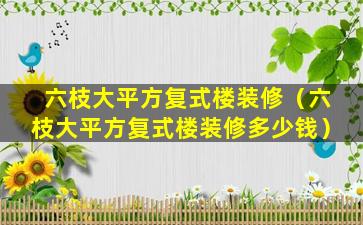 六枝大平方复式楼装修（六枝大平方复式楼装修多少钱）